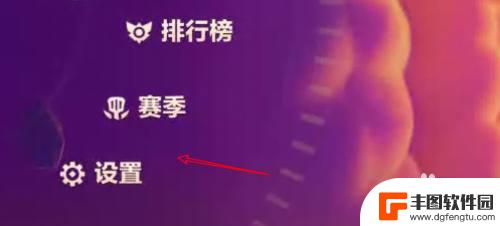 排行榜

赛季

设置

丰图软件园
www.dgfengtu.com